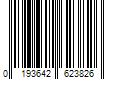 0 193642 623826